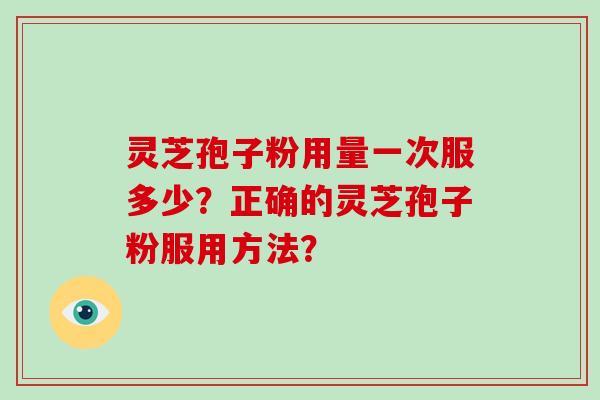 灵芝孢子粉用量一次服多少？正确的灵芝孢子粉服用方法？